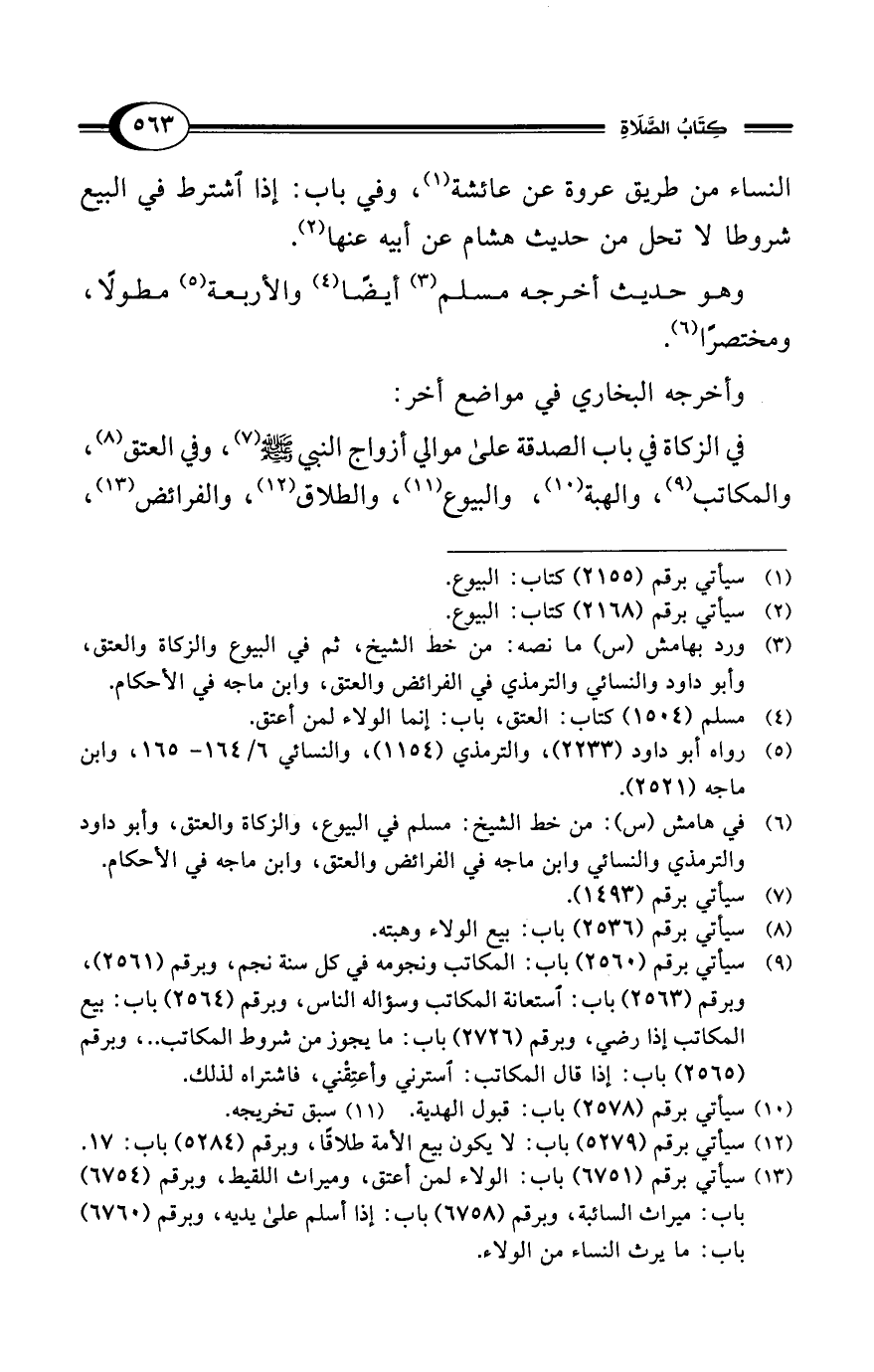 كِتَابُ الصَّلَاةِ ٥٦٣

النساء من طريق عروة عن عائشة(١)، وفي باب: إذا ٱشترط في البيع شروطا لا تحل من حديث هشام عن أبيه عنها(٢).

وهو حديث أخرجه مسلم(٣) أيضًا(٤) والأربعة(٥) مطولًا، ومختصرًا(٦).

وأخرجه البخاري في مواضع أخر:

في الزكاة في باب الصدقة علىٰ موالي أزواج النبي ﷺ(٧)، وفي العتق(٨)، والمكاتب(٩)، والهبة(١٠)، والبيوع(١١)، والطلاق(١٢)، والفرائض(١٣)،

(١) سيأتي برقم (٢١٥٥) كتاب: البيوع.
(٢) سيأتي برقم (٢١٦٨) كتاب: البيوع.
(٣) ورد بهامش (س) ما نصه: من خط الشيخ، ثم في البيوع والزكاة والعتق، وأبو داود والنسائي والترمذي في الفرائض والعتق، وابن ماجه في الأحكام.
(٤) مسلم (١٥٠٤) كتاب: العتق، باب: إنما الولاء لمن أعتق.
(٥) رواه أبو داود (٢٢٣٣)، والترمذي (١١٥٤)، والنسائي ٦/ ١٦٤- ١٦٥، وابن ماجه (٢٥٢١).
(٦) في هامش (س): من خط الشيخ: مسلم في البيوع، والزكاة والعتق، وأبو داود والترمذي والنسائي وابن ماجه في الفرائض والعتق، وابن ماجه في الأحكام.
(٧) سيأتي برقم (١٤٩٣).
(٨) سيأتي برقم (٢٥٣٦) باب: بيع الولاء وهبته.
(٩) سيأتي برقم (٢٥٦٠) باب: المكاتب ونجومه في كل سنة نجم، وبرقم (٢٥٦١)، وبرقم (٢٥٦٣) باب: ٱستعانة المكاتب وسؤاله الناس، وبرقم (٢٥٦٤) باب: بيع المكاتب إذا رضي، وبرقم (٢٧٢٦) باب: ما يجوز من شروط المكاتب..، وبرقم (٢٥٦٥) باب: إذا قال المكاتب: ٱسترني وأعتِقْني، فاشتراه لذلك.
(١٠) سيأتي برقم (٢٥٧٨) باب: قبول الهدية. (١١) سبق تخريجه.
(١٢) سيأتي برقم (٥٢٧٩) باب: لا يكون بيع الأمة طلاقًا، وبرقم (٥٢٨٤) باب: ١٧.
(١٣) سيأتي برقم (٦٧٥١) باب: الولاء لمن أعتق، وميراث اللقيط، وبرقم (٦٧٥٤) باب: ميراث السائبة، وبرقم (٦٧٥٨) باب: إذا أسلم علىٰ يديه، وبرقم (٦٧٦٠) باب: ما يرث النساء من الولاء.